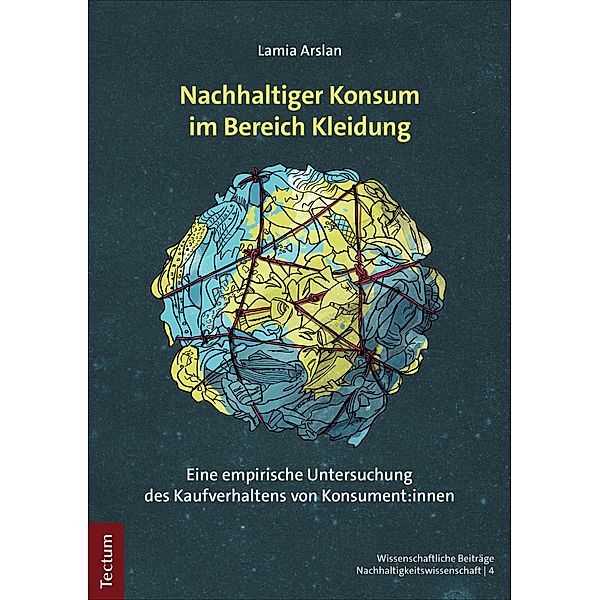 Lamia Arslan

Nachhaltiger Konsum im Bereich Kleidung

Eine empirische Untersuchung des Kaufverhaltens von Konsument:innen

Tectum

Wissenschaftliche Beiträge Nachhaltigkeitswissenschaft | 4